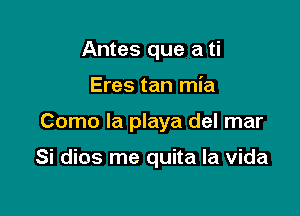 Antes que a ti
Eres tan mía
Como la playa del mar
Si dios me quita la vida